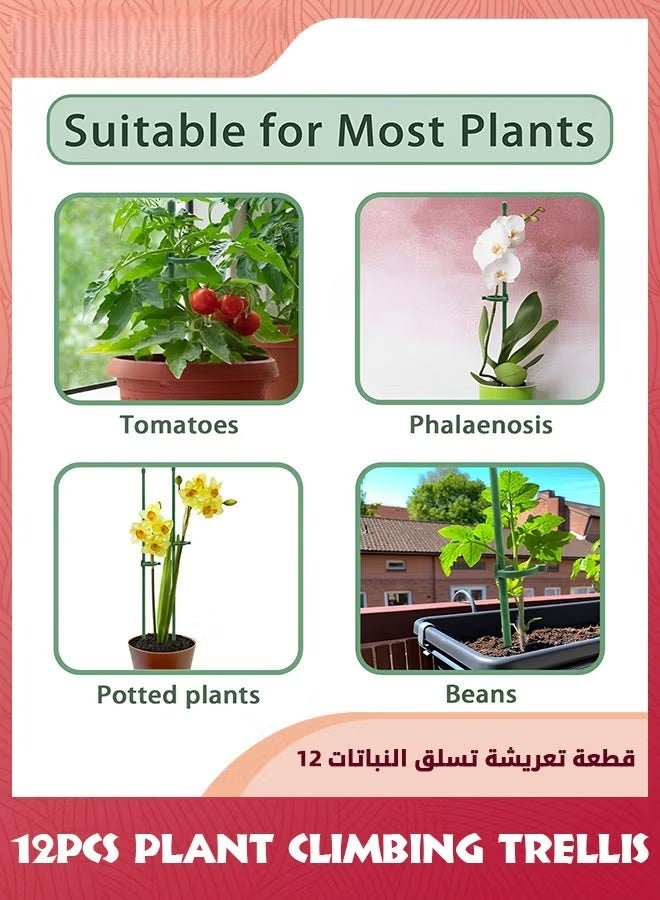 Suitable for Most Plants

Tomatoes

Phalaenosis

Potted plants

Beans

قطعة تعريشة تسلق النباتات 12

12PCS PLANT CLIMBING TRELLIS